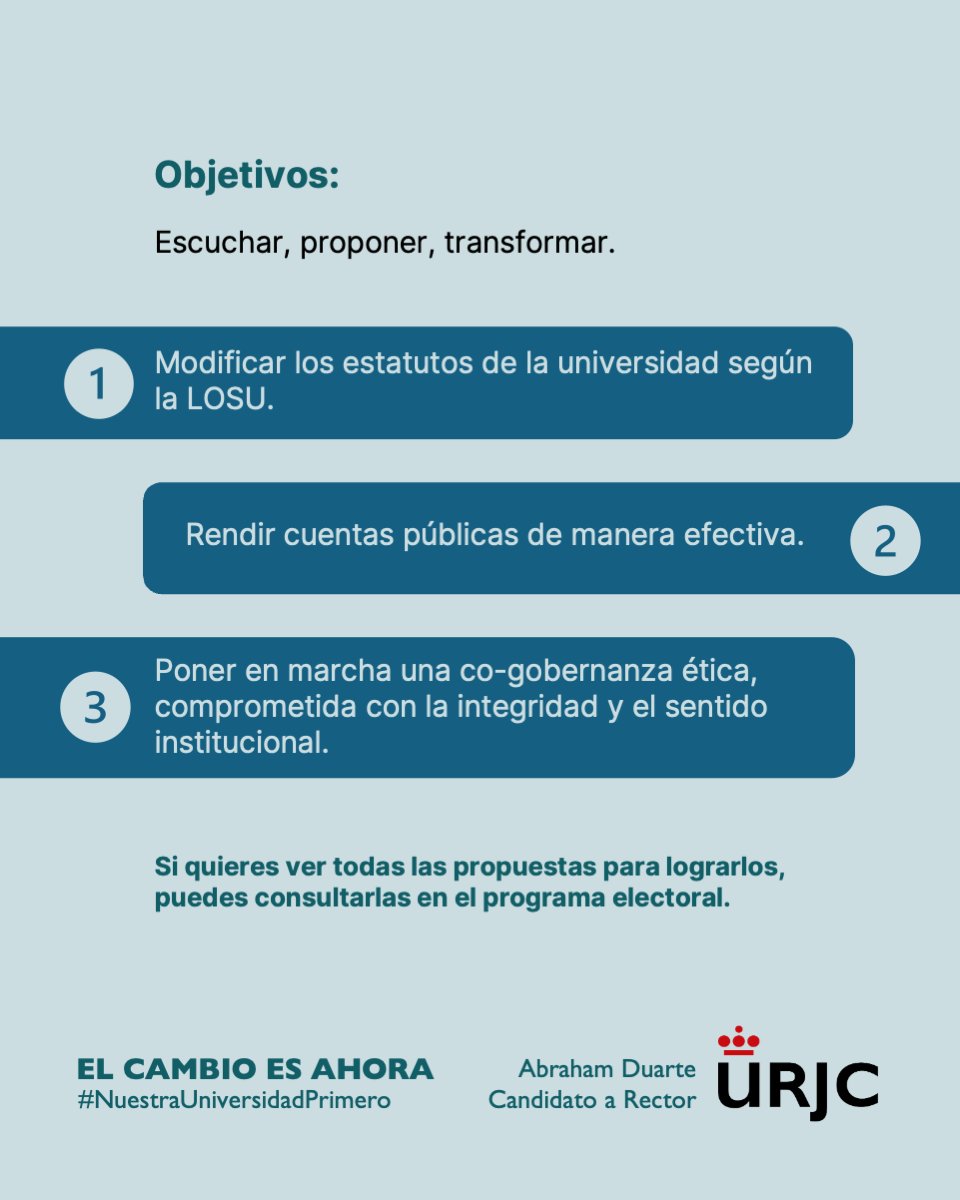 Objetivos:

Escuchar, proponer, transformar.

1 Modificar los estatutos de la universidad según la LOSU.

Rendir cuentas públicas de manera efectiva. 2

3 Poner en marcha una co-gobernanza ética, comprometida con la integridad y el sentido institucional.

Si quieres ver todas las propuestas para lograrlos, puedes consultarlas en el programa electoral.

EL CAMBIO ES AHORA
#NuestraUniversidadPrimero

Abraham Duarte
Candidato a Rector

URJC